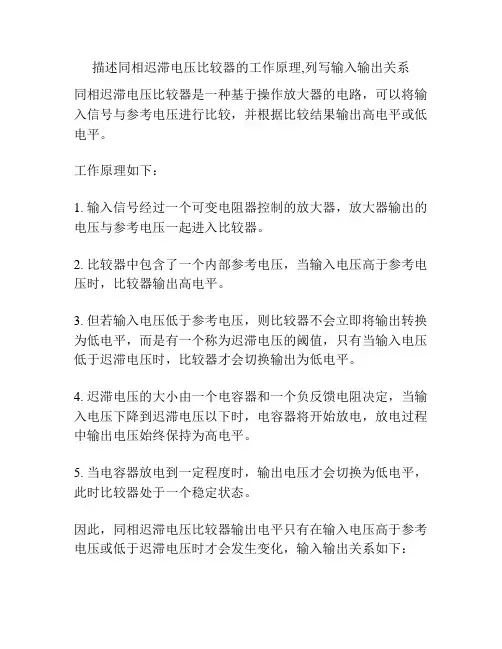 描述同相迟滞电压比较器的工作原理,列写输入输出关系

同相迟滞电压比较器是一种基于操作放大器的电路，可以将输入信号与参考电压进行比较，并根据比较结果输出高电平或低电平。

工作原理如下：

1. 输入信号经过一个可变电阻器控制的放大器，放大器输出的电压与参考电压一起进入比较器。

2. 比较器中包含了一个内部参考电压，当输入电压高于参考电压时，比较器输出高电平。

3. 但若输入电压低于参考电压，则比较器不会立即将输出转换为低电平，而是有一个称为迟滞电压的阈值，只有当输入电压低于迟滞电压时，比较器才会切换输出为低电平。

4. 迟滞电压的大小由一个电容器和一个负反馈电阻决定，当输入电压下降到迟滞电压以下时，电容器将开始放电，放电过程中输出电压始终保持为高电平。

5. 当电容器放电到一定程度时，输出电压才会切换为低电平，此时比较器处于一个稳定状态。

因此，同相迟滞电压比较器输出电平只有在输入电压高于参考电压或低于迟滞电压时才会发生变化，输入输出关系如下：